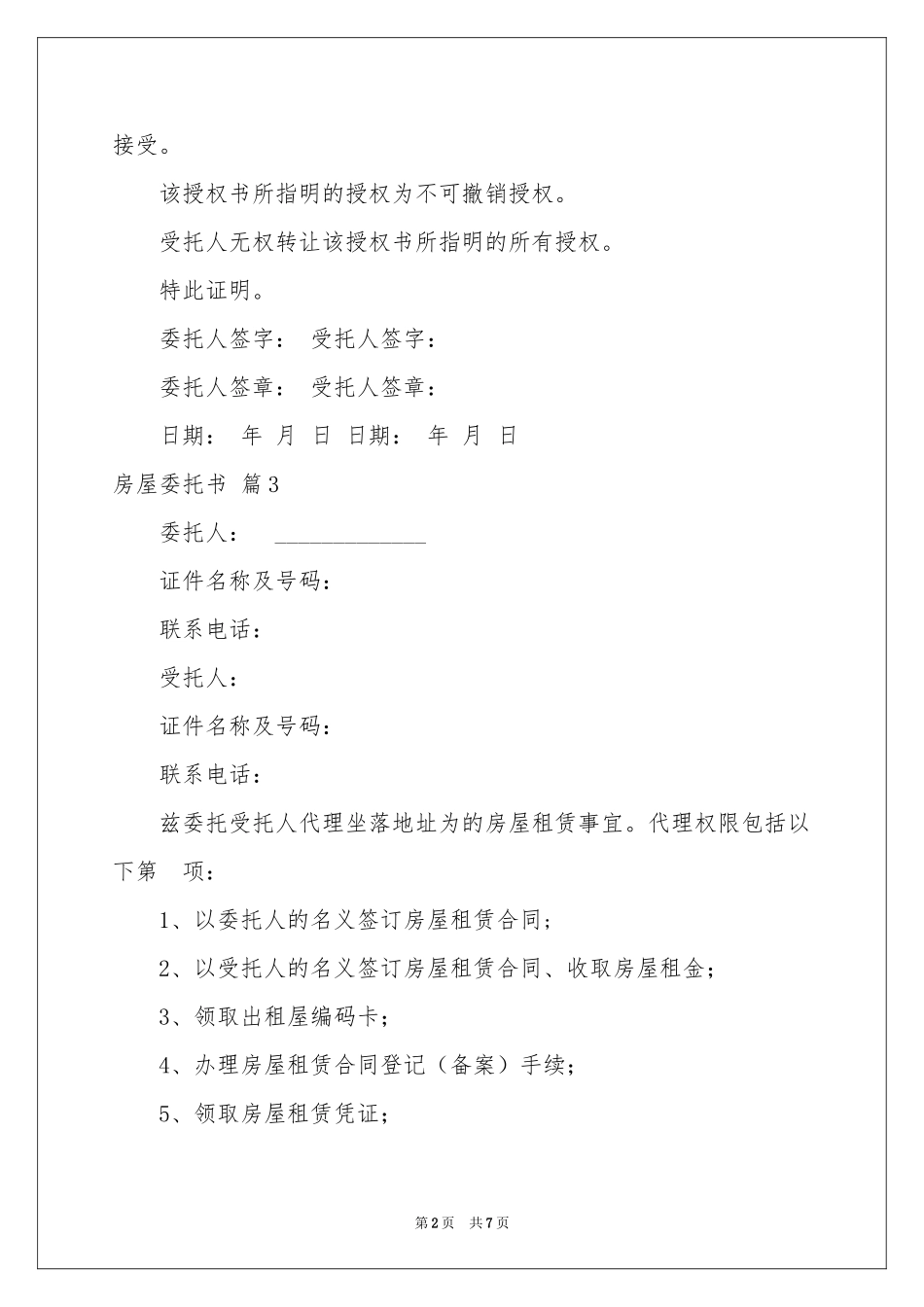 接受。

该授权书所指明的授权为不可撤销授权。

受托人无权转让该授权书所指明的所有授权。

特此证明。

委托人签字： 受托人签字：

委托人签章： 受托人签章：

日期： 年 月 日 日期： 年 月 日

房屋委托书 篇3

委托人： ______________

证件名称及号码：

联系电话：

受托人：

证件名称及号码：

联系电话：

兹委托受托人代理坐落地址为的房屋租赁事宜。代理权限包括以下第 项：

1、以委托人的名义签订房屋租赁合同；

2、以受托人的名义签订房屋租赁合同、收取房屋租金；

3、领取出租屋编码卡；

4、办理房屋租赁合同登记（备案）手续；

5、领取房屋租赁凭证；

第2页 共7页